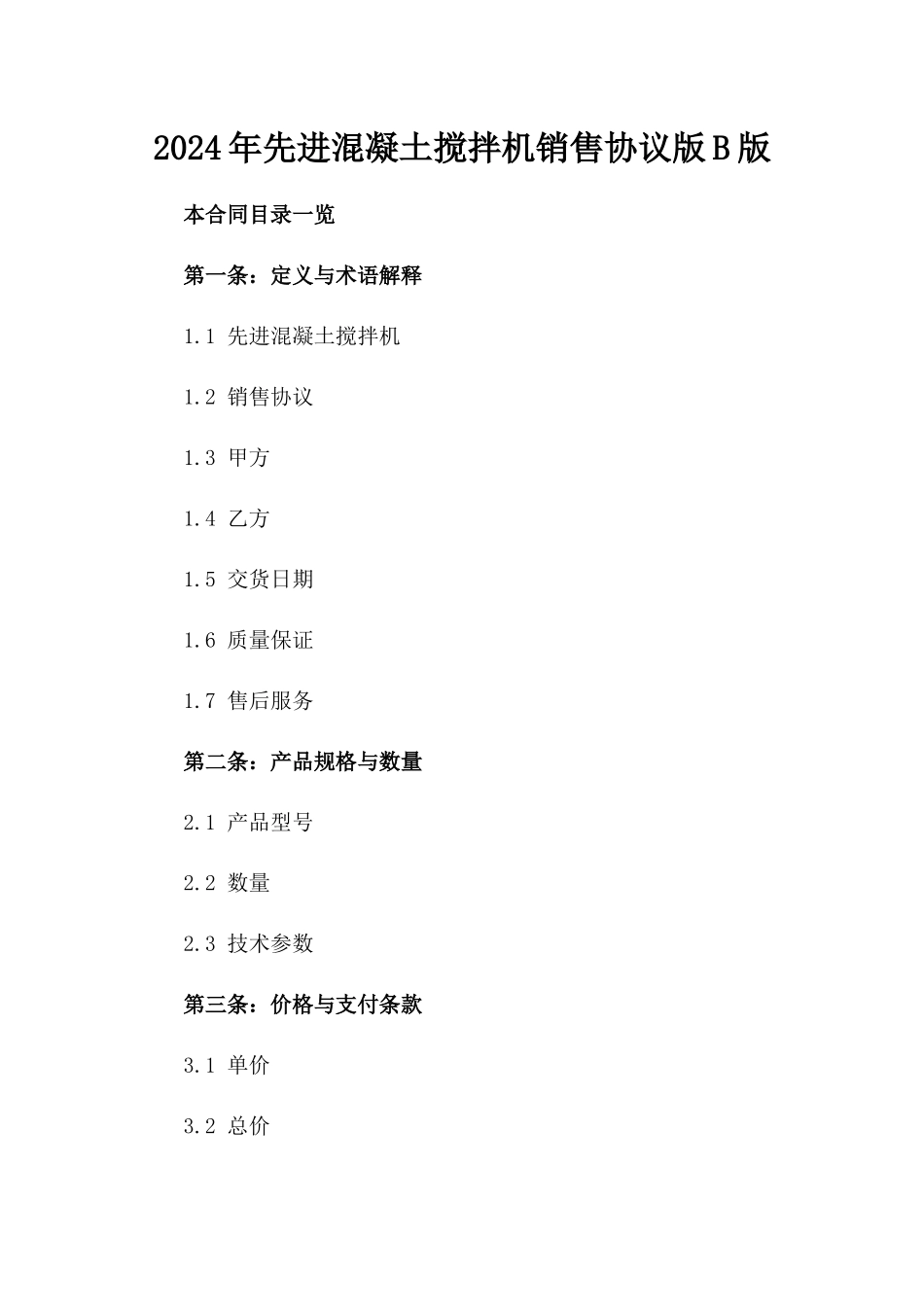 2024年先进混凝土搅拌机销售协议版B版

本合同目录一览

第一条：定义与术语解释

1.1 先进混凝土搅拌机

1.2 销售协议

1.3 甲方

1.4 乙方

1.5 交货日期

1.6 质量保证

1.7 售后服务

第二条：产品规格与数量

2.1 产品型号

2.2 数量

2.3 技术参数

第三条：价格与支付条款

3.1 单价

3.2 总价